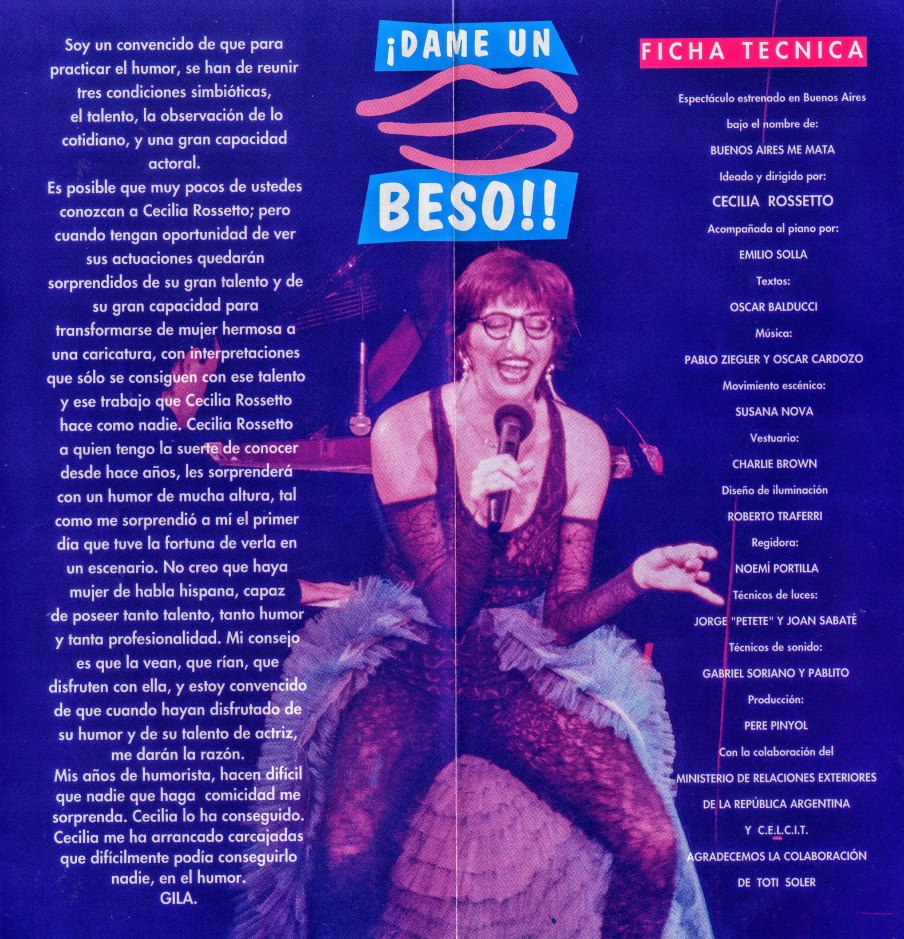 Soy un convencido de que para practicar el humor, se han de reunir tres condiciones simbióticas, el talento, la observación de lo cotidiano, y una gran capacidad actoral.

Es posible que muy pocos de ustedes conozcan a Cecilia Rossetto; pero cuando tengan oportunidad de ver sus actuaciones quedarán sorprendidos de su gran talento y de su gran capacidad para transformarse de mujer hermosa a una caricatura, con interpretaciones que sólo se consiguen con ese talento y ese trabajo que Cecilia Rossetto hace como nadie. Cecilia Rossetto a quien tengo la suerte de conocer desde hace años, les sorprenderá con un humor de mucha altura, tal como me sorprendió a mí el primer día que tuve la fortuna de verla en un escenario. No creo que haya mujer de habla hispana, capaz de poseer tanto talento, tanto humor y tanta profesionalidad. Mi consejo es que la vean, que rían, que disfruten con ella, y estoy convencido de que cuando hayan disfrutado de su humor y de su talento de actriz, me darán la razón.

Mis años de humorista, hacen difícil que nadie que haga comicidad me sorprenda. Cecilia lo ha conseguido. Cecilia me ha arrancado carcajadas que difícilmente podía conseguirlo nadie, en el humor.
GILA.

¡DAME UN

BESO!!

FICHA TECNICA

Espectáculo estrenado en Buenos Aires
bajo el nombre de:
BUENOS AIRES ME MATA
Ideado y dirigido por:
CECILIA ROSSETTO
Acompañada al piano por:
EMILIO SOLLA
Textos:
OSCAR BALDUCCI
Música:
PABLO ZIEGLER Y OSCAR CARDOZO
Movimiento escénico:
SUSANA NOVA
Vestuario:
CHARLIE BROWN
Diseño de iluminación
ROBERTO TRAFERRI
Regidora:
NOEMÍ PORTILLA
Técnicos de luces:
JORGE "PETETE" Y JOAN SABATÉ
Técnicos de sonido:
GABRIEL SORIANO Y PABLITO
Producción:
PERE PINYOL
Con la colaboración del
MINISTERIO DE RELACIONES EXTERIORES
DE LA REPÚBLICA ARGENTINA
Y C.E.L.C.I.T.
AGRADECEMOS LA COLABORACIÓN
DE TOTI SOLER